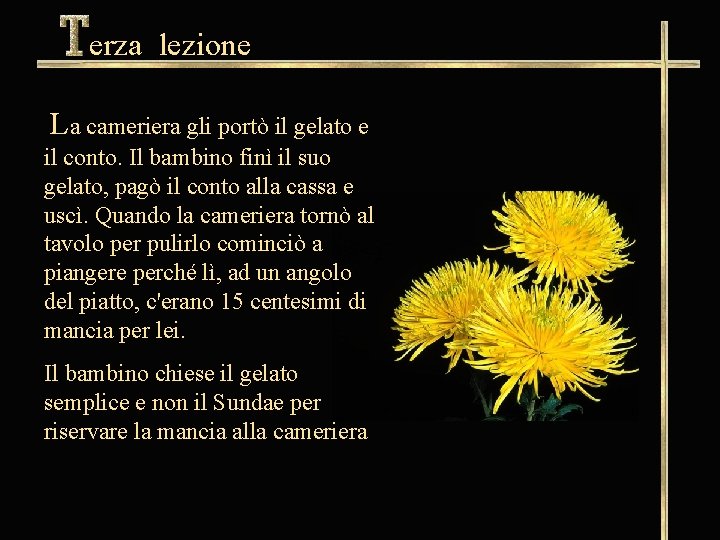 Terza lezione

La cameriera gli portò il gelato e il conto. Il bambino finì il suo gelato, pagò il conto alla cassa e uscì. Quando la cameriera tornò al tavolo per pulirlo cominciò a piangere perché lì, ad un angolo del piatto, c'erano 15 centesimi di mancia per lei.

Il bambino chiese il gelato semplice e non il Sundae per riservare la mancia alla cameriera